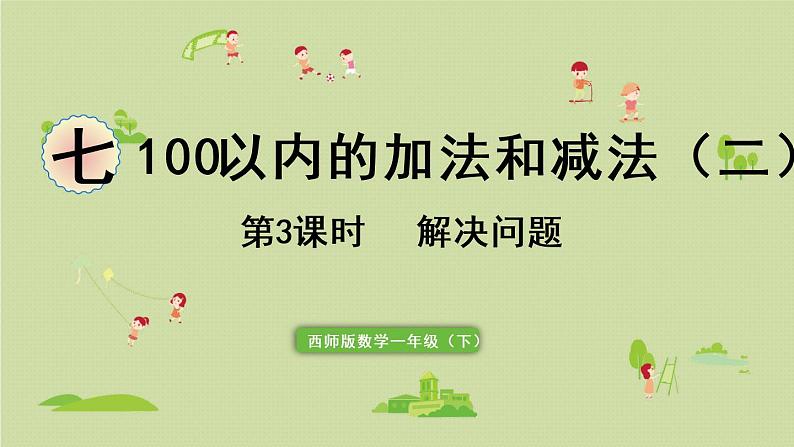 七 100以内的加法和减法（二）

第3课时 解决问题

西师版数学一年级（下）